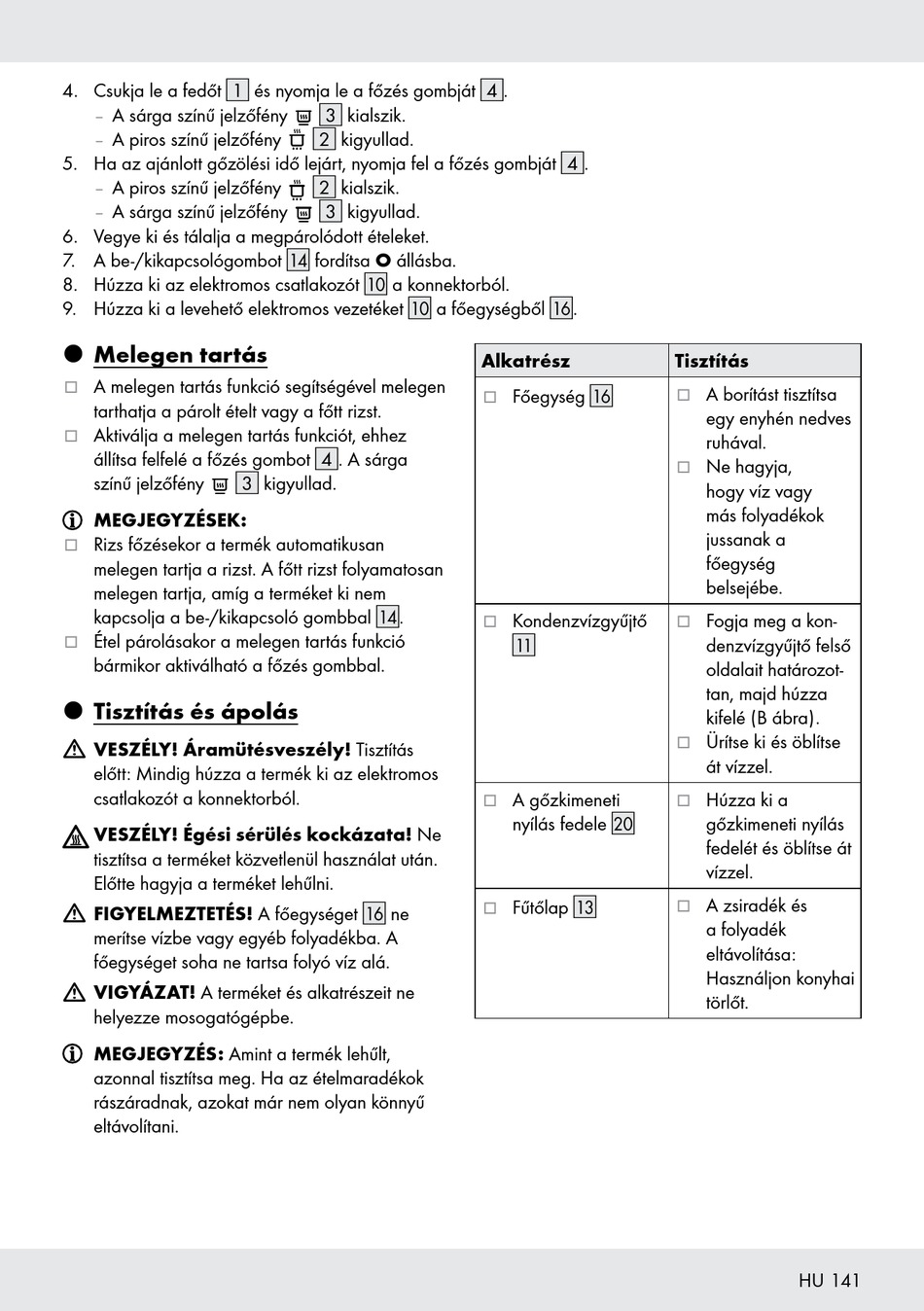 4. Csukja le a fedőt 1 és nyomja le a főzés gombját 4.
– A sárga színű jelzőfény 3 kialszik.
– A piros színű jelzőfény 2 kigyullad.
5. Ha az ajánlott gőzölési idő lejárt, nyomja fel a főzés gombját 4.
– A piros színű jelzőfény 2 kialszik.
– A sárga színű jelzőfény 3 kigyullad.
6. Vegye ki és tálalja a megpárolódott ételeket.
7. A be-/kikapcsológombot 14 fordítsa O állásba.
8. Húzza ki az elektromos csatlakozót 10 a konnektorból.
9. Húzza ki a levehető elektromos vezetéket 10 a főegységből 16.

Melegen tartás

□ A melegen tartás funkció segítségével melegen tarthatja a párolt ételt vagy a főtt rizst.
□ Aktiválja a melegen tartás funkciót, ehhez állítsa felfelé a főzés gombot 4. A sárga színű jelzőfény 3 kigyullad.

MEGJEGYZÉSEK:
□ Rizs főzésekor a termék automatikusan melegen tartja a rizst. A főtt rizst folyamatosan melegen tartja, amíg a terméket ki nem kapcsolja a be-/kikapcsoló gombbal 14.
□ Étel párolásakor a melegen tartás funkció bármikor aktiválható a főzés gombbal.

Tisztítás és ápolás

VESZÉLY! Áramütésveszély! Tisztítás előtt: Mindig húzza a termék ki az elektromos csatlakozót a konnektorból.

VESZÉLY! Égési sérülés kockázata! Ne tisztítsa a terméket közvetlenül használat után. Előtte hagyja a terméket lehűlni.

FIGYELMEZTETÉS! A főegységet 16 ne merítse vízbe vagy egyéb folyadékba. A főegységet soha ne tartsa folyó víz alá.

VIGYÁZAT! A terméket és alkatrészeit ne helyezze mosogatógépbe.

MEGJEGYZÉS: Amint a termék lehűlt, azonnal tisztítsa meg. Ha az ételmaradékok rászáradnak, azokat már nem olyan könnyű eltávolítani.

| Alkatrész | Tisztítás |
|---|---|
| □ Főegység 16 | □ A borítást tisztítsa egy enyhén nedves ruhával. □ Ne hagyja, hogy víz vagy más folyadékok jussanak a főegység belsejébe. |
| □ Kondenzvízgyűjtő 11 | □ Fogja meg a kondenzvízgyűjtő felső oldalait határozottan, majd húzza kifelé (B ábra). □ Ürítse ki és öblítse át vízzel. |
| □ A gőzkimeneti nyílás fedele 20 | □ Húzza ki a gőzkimeneti nyílás fedelét és öblítse át vízzel. |
| □ Fűtőlap 13 | □ A zsiradék és a folyadék eltávolítása: Használjon konyhai törlőt. |

HU 141